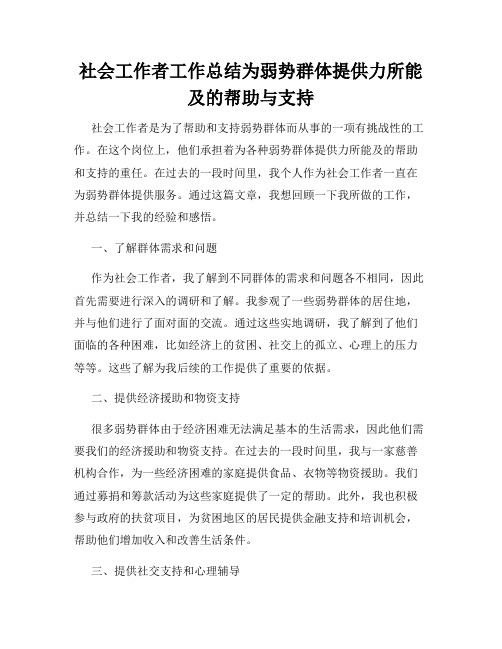 社会工作者工作总结为弱势群体提供力所能及的帮助与支持

社会工作者是为了帮助和支持弱势群体而从事的一项有挑战性的工作。在这个岗位上，他们承担着为各种弱势群体提供力所能及的帮助和支持的重任。在过去的一段时间里，我个人作为社会工作者一直在为弱势群体提供服务。通过这篇文章，我想回顾一下我所做的工作，并总结一下我的经验和感悟。

一、了解群体需求和问题

作为社会工作者，我了解到不同群体的需求和问题各不相同，因此首先需要进行深入的调研和了解。我参观了一些弱势群体的居住地，并与他们进行了面对面的交流。通过这些实地调研，我了解到了他们面临的各种困难，比如经济上的贫困、社交上的孤立、心理上的压力等等。这些了解为我后续的工作提供了重要的依据。

二、提供经济援助和物资支持

很多弱势群体由于经济困难无法满足基本的生活需求，因此他们需要我们的经济援助和物资支持。在过去的一段时间里，我与一家慈善机构合作，为一些经济困难的家庭提供食品、衣物等物资援助。我们通过募捐和筹款活动为这些家庭提供了一定的帮助。此外，我也积极参与政府的扶贫项目，为贫困地区的居民提供金融支持和培训机会，帮助他们增加收入和改善生活条件。

三、提供社交支持和心理辅导